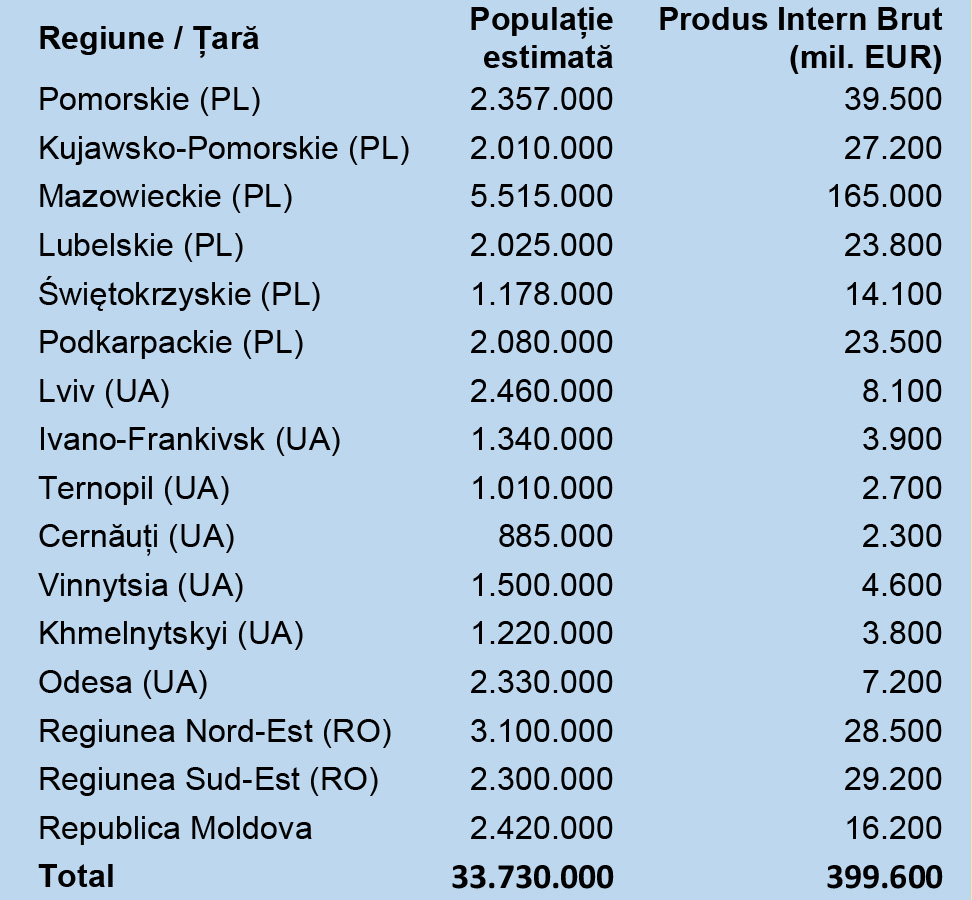 | Regiune / Țară | Populație estimată | Produs Intern Brut (mil. EUR) |
|---|---|---|
| Pomorskie (PL) | 2.357.000 | 39.500 |
| Kujawsko-Pomorskie (PL) | 2.010.000 | 27.200 |
| Mazowieckie (PL) | 5.515.000 | 165.000 |
| Lubelskie (PL) | 2.025.000 | 23.800 |
| Świętokrzyskie (PL) | 1.178.000 | 14.100 |
| Podkarpackie (PL) | 2.080.000 | 23.500 |
| Lviv (UA) | 2.460.000 | 8.100 |
| Ivano-Frankivsk (UA) | 1.340.000 | 3.900 |
| Ternopil (UA) | 1.010.000 | 2.700 |
| Cernăuți (UA) | 885.000 | 2.300 |
| Vinnytsia (UA) | 1.500.000 | 4.600 |
| Khmelnytskyi (UA) | 1.220.000 | 3.800 |
| Odesa (UA) | 2.330.000 | 7.200 |
| Regiunea Nord-Est (RO) | 3.100.000 | 28.500 |
| Regiunea Sud-Est (RO) | 2.300.000 | 29.200 |
| Republica Moldova | 2.420.000 | 16.200 |
| Total | 33.730.000 | 399.600 |